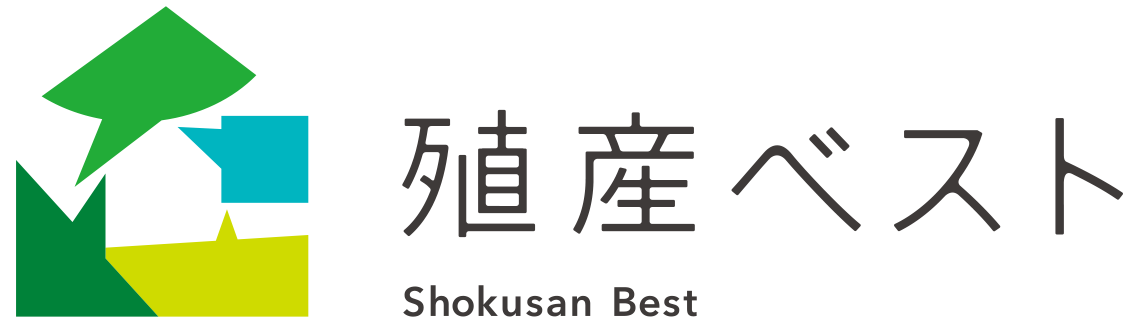 殖産ベスト

Shokusan Best